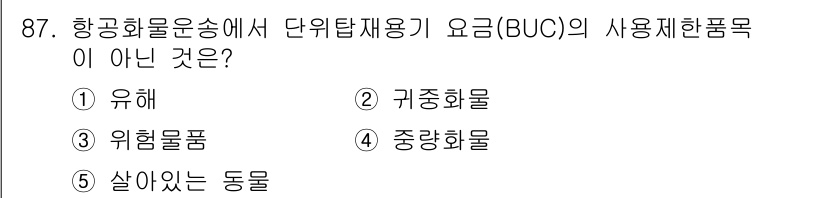 87. 항공화물운송에서 단위탑재용기 요금(BUC)의 사용제한품목이 아닌 것은?

① 유해
② 귀중화물
③ 위험물품
④ 중량화물
⑤ 살아있는 동물